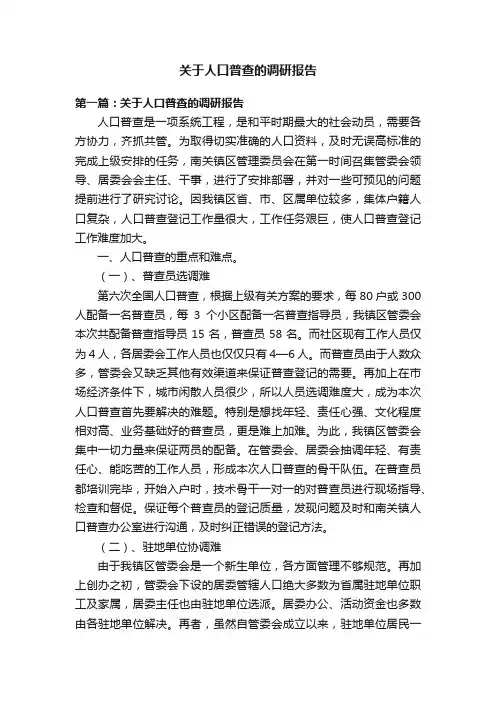 关于人口普查的调研报告

第一篇：关于人口普查的调研报告

人口普查是一项系统工程，是和平时期最大的社会动员，需要各方协力，齐抓共管。为取得切实准确的人口资料，及时无误高标准的完成上级安排的任务，南关镇区管理委员会在第一时间召集管委会领导、居委会会主任、干事，进行了安排部署，并对一些可预见的问题提前进行了研究讨论。因我镇区省、市、区属单位较多，集体户籍人口复杂，人口普查登记工作量很大，工作任务艰巨，使人口普查登记工作难度加大。

一、人口普查的重点和难点。

（一）、普查员选调难

第六次全国人口普查，根据上级有关方案的要求，每 80 户或 300 人配备一名普查员，每 3 个小区配备一名普查指导员，我镇区管委会本次共配备普查指导员 15 名，普查员 58 名。而社区现有工作人员仅为 4 人，各居委会工作人员也仅仅只有 4—6 人。而普查员由于人数众多，管委会又缺乏其他有效渠道来保证普查登记的需要。再加上在市场经济条件下，城市闲散人员很少，所以人员选调难度大，成为本次人口普查首先要解决的难题。特别是想找年轻、责任心强、文化程度相对高、业务基础好的普查员，更是难上加难。为此，我镇区管委会集中一切力量来保证两员的配备。在管委会、居委会抽调年轻、有责任心、能吃苦的工作人员，形成本次人口普查的骨干队伍。在普查员都培训完毕，开始入户时，技术骨干一对一的对普查员进行现场指导、检查和督促。保证每个普查员的登记质量，发现问题及时和南关镇人口普查办公室进行沟通，及时纠正错误的登记方法。

（二）、驻地单位协调难

由于我镇区管委会是一个新生单位，各方面管理不够规范。再加上创办之初，管委会下设的居委管辖人口绝大多数为省属驻地单位职工及家属，居委主任也由驻地单位选派。居委办公、活动资金也多数由各驻地单位解决。再者，虽然自管委会成立以来，驻地单位居民一